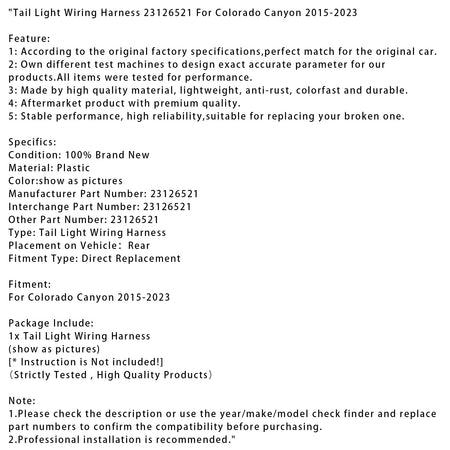 "Tail Light Wiring Harness 23126521 For Colorado Canyon 2015-2023

Feature:
1: According to the original factory specifications,perfect match for the original car.
2: Own different test machines to design exact accurate parameter for our products.All items were tested for performance.
3: Made by high quality material, lightweight, anti-rust, colorfast and durable.
4: Aftermarket product with premium quality.
5: Stable performance, high reliability,suitable for replacing your broken one.

Specifics:
Condition: 100% Brand New
Material: Plastic
Color:show as pictures
Manufacturer Part Number: 23126521
Interchange Part Number: 23126521
Other Part Number: 23126521
Type: Tail Light Wiring Harness
Placement on Vehicle: Rear
Fitment Type: Direct Replacement

Fitment:
For Colorado Canyon 2015-2023

Package Include:
1x Tail Light Wiring Harness
(show as pictures)
[* Instruction is Not included!]
（Strictly Tested , High Quality Products）

Note:
1.Please check the description or use the year/make/model check finder and replace part numbers to confirm the compatibility before purchasing.
2.Professional installation is recommended."